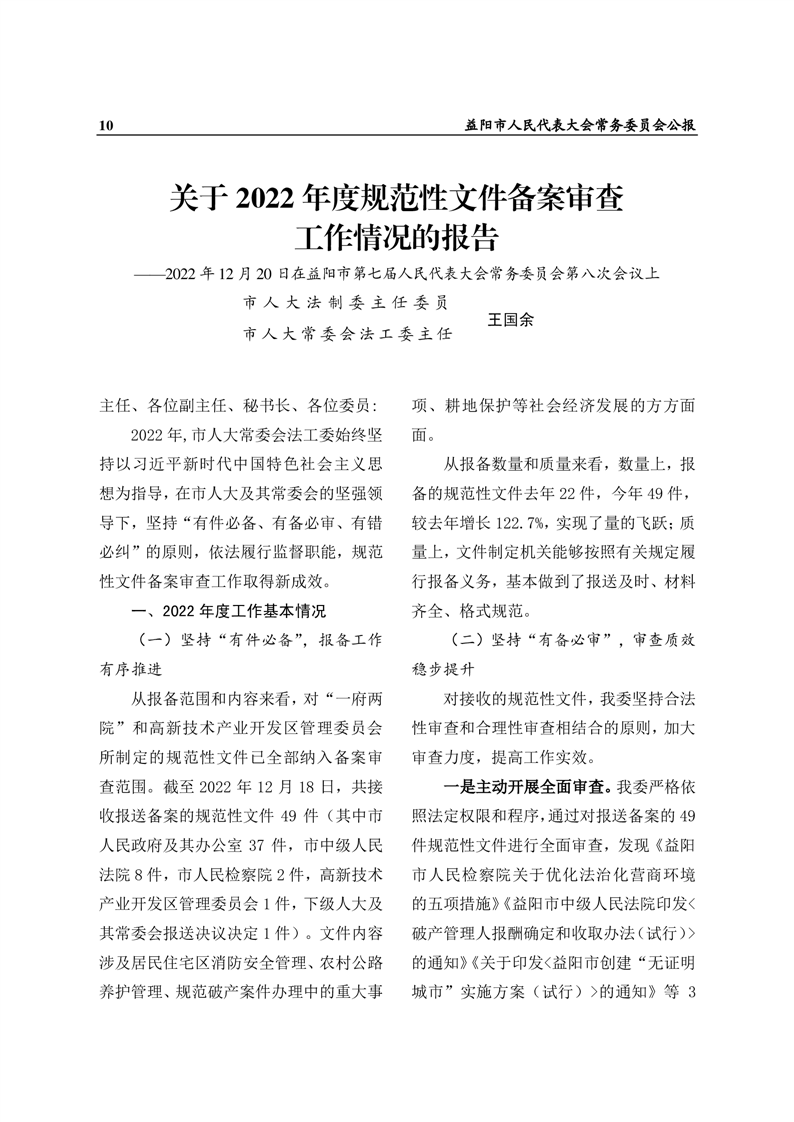 10 益阳市人民代表大会常务委员会公报

关于 2022 年度规范性文件备案审查工作情况的报告

——2022 年 12 月 20 日在益阳市第七届人民代表大会常务委员会第八次会议上

市人大法制委主任委员
市人大常委会法工委主任 王国余

主任、各位副主任、秘书长、各位委员：

2022 年，市人大常委会法工委始终坚持以习近平新时代中国特色社会主义思想为指导，在市人大及其常委会的坚强领导下，坚持“有件必备、有备必审、有错必纠”的原则，依法履行监督职能，规范性文件备案审查工作取得新成效。

一、2022 年度工作基本情况

（一）坚持“有件必备”，报备工作有序推进

从报备范围和内容来看，对“一府两院”和高新技术产业开发区管理委员会所制定的规范性文件已全部纳入备案审查范围。截至 2022 年 12 月 18 日，共接收报送备案的规范性文件 49 件（其中市人民政府及其办公室 37 件，市中级人民法院 8 件，市人民检察院 2 件，高新技术产业开发区管理委员会 1 件，下级人大及其常委会报送决议决定 1 件）。文件内容涉及居民住宅区消防安全管理、农村公路养护管理、规范破产案件办理中的重大事项、耕地保护等社会经济发展的方方面面。

从报备数量和质量来看，数量上，报备的规范性文件去年 22 件，今年 49 件，较去年增长 122.7%，实现了量的飞跃；质量上，文件制定机关能够按照有关规定履行报备义务，基本做到了报送及时、材料齐全、格式规范。

（二）坚持“有备必审”，审查质效稳步提升

对接收的规范性文件，我委坚持合法性审查和合理性审查相结合的原则，加大审查力度，提高工作实效。

一是主动开展全面审查。我委严格依照法定权限和程序，通过对报送备案的 49 件规范性文件进行全面审查，发现《益阳市人民检察院关于优化法治化营商环境的五项措施》《益阳市中级人民法院印发<破产管理人报酬确定和收取办法（试行）>的通知》《关于印发<益阳市创建“无证明城市”实施方案（试行）>的通知》等 3